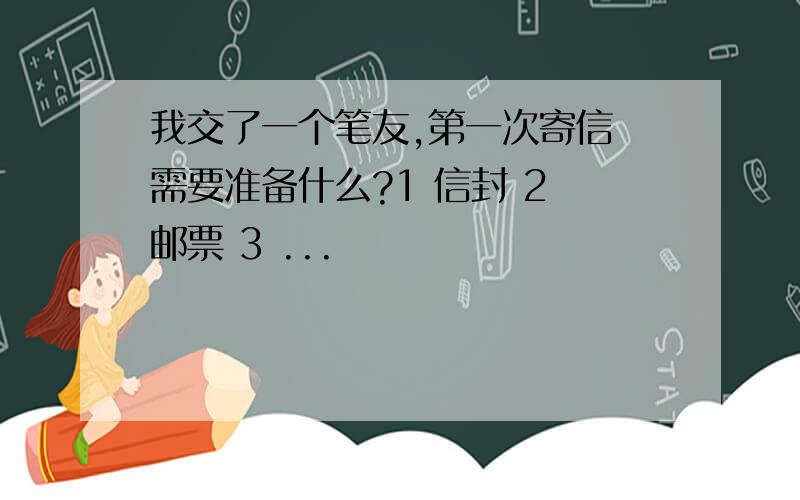 我交了一个笔友,第一次寄信需要准备什么?1 信封 2 邮票 3 ...

STAT